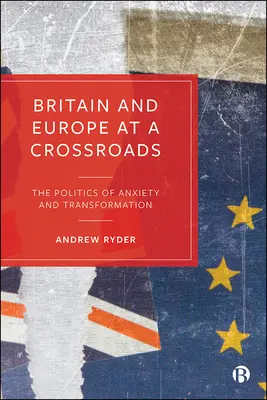 BRITAIN AND EUROPE AT A CROSSROADS

THE POLITICS OF ANXIETY AND TRANSFORMATION

ANDREW RYDER

B